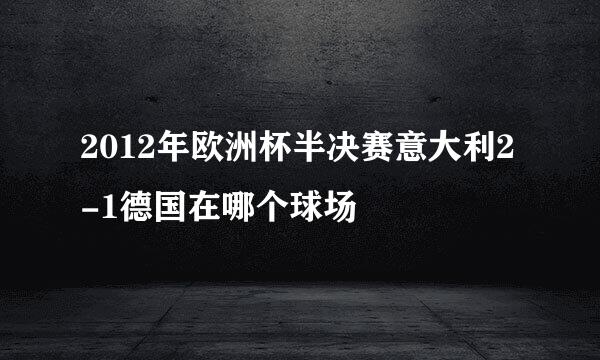 2012年欧洲杯半决赛意大利2-1德国在哪个球场